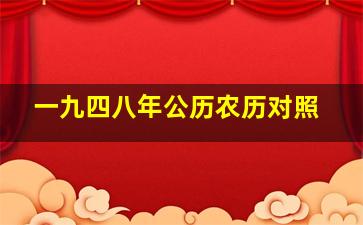 一九四八年公历农历对照